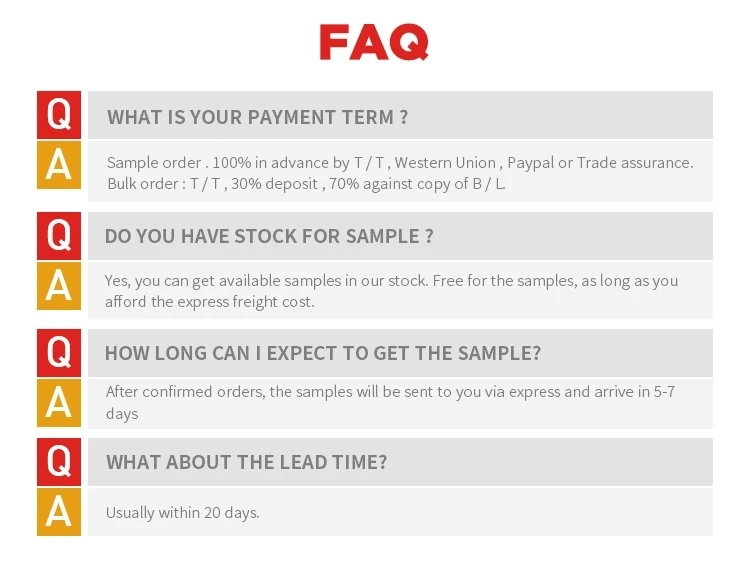 FAQ

Q

WHAT IS YOUR PAYMENT TERM ?

A

Sample order . 100% in advance by T / T , Western Union , Paypal or Trade assurance.
Bulk order : T / T , 30% deposit , 70% against copy of B / L.

Q

DO YOU HAVE STOCK FOR SAMPLE ?

A

Yes, you can get available samples in our stock. Free for the samples, as long as you afford the express freight cost.

Q

HOW LONG CAN I EXPECT TO GET THE SAMPLE?

A

After confirmed orders, the samples will be sent to you via express and arrive in 5-7 days

Q

WHAT ABOUT THE LEAD TIME?

A

Usually within 20 days.